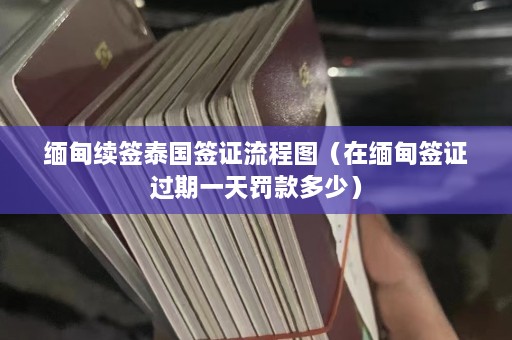 缅甸续签泰国签证流程图（在缅甸签证过期一天罚款多少）